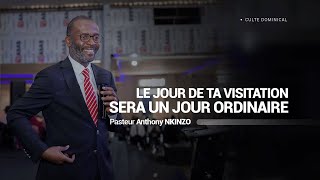 • CULTE DOMINICAL

LE JOUR DE TA VISITATION SERA UN JOUR ORDINAIRE

Pasteur Anthony NKINZO